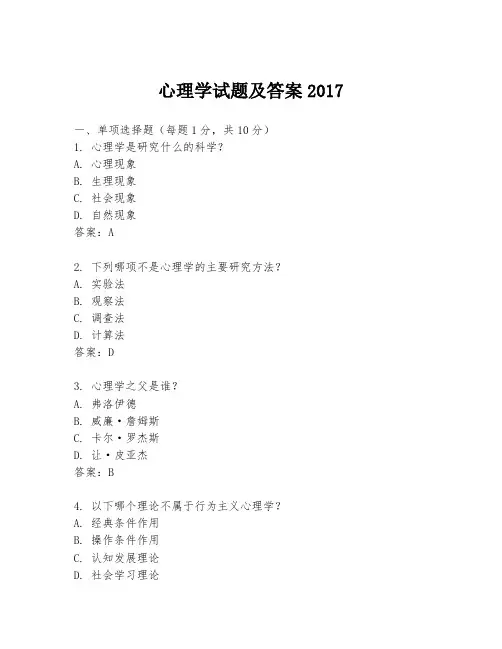 心理学试题及答案 2017

一、单项选择题（每题 1 分，共 10 分）
1. 心理学是研究什么的科学？
A. 心理现象
B. 生理现象
C. 社会现象
D. 自然现象
答案：A

2. 下列哪项不是心理学的主要研究方法？
A. 实验法
B. 观察法
C. 调查法
D. 计算法
答案：D

3. 心理学之父是谁？
A. 弗洛伊德
B. 威廉·詹姆斯
C. 卡尔·罗杰斯
D. 让·皮亚杰
答案：B

4. 以下哪个理论不属于行为主义心理学？
A. 经典条件作用
B. 操作条件作用
C. 认知发展理论
D. 社会学习理论